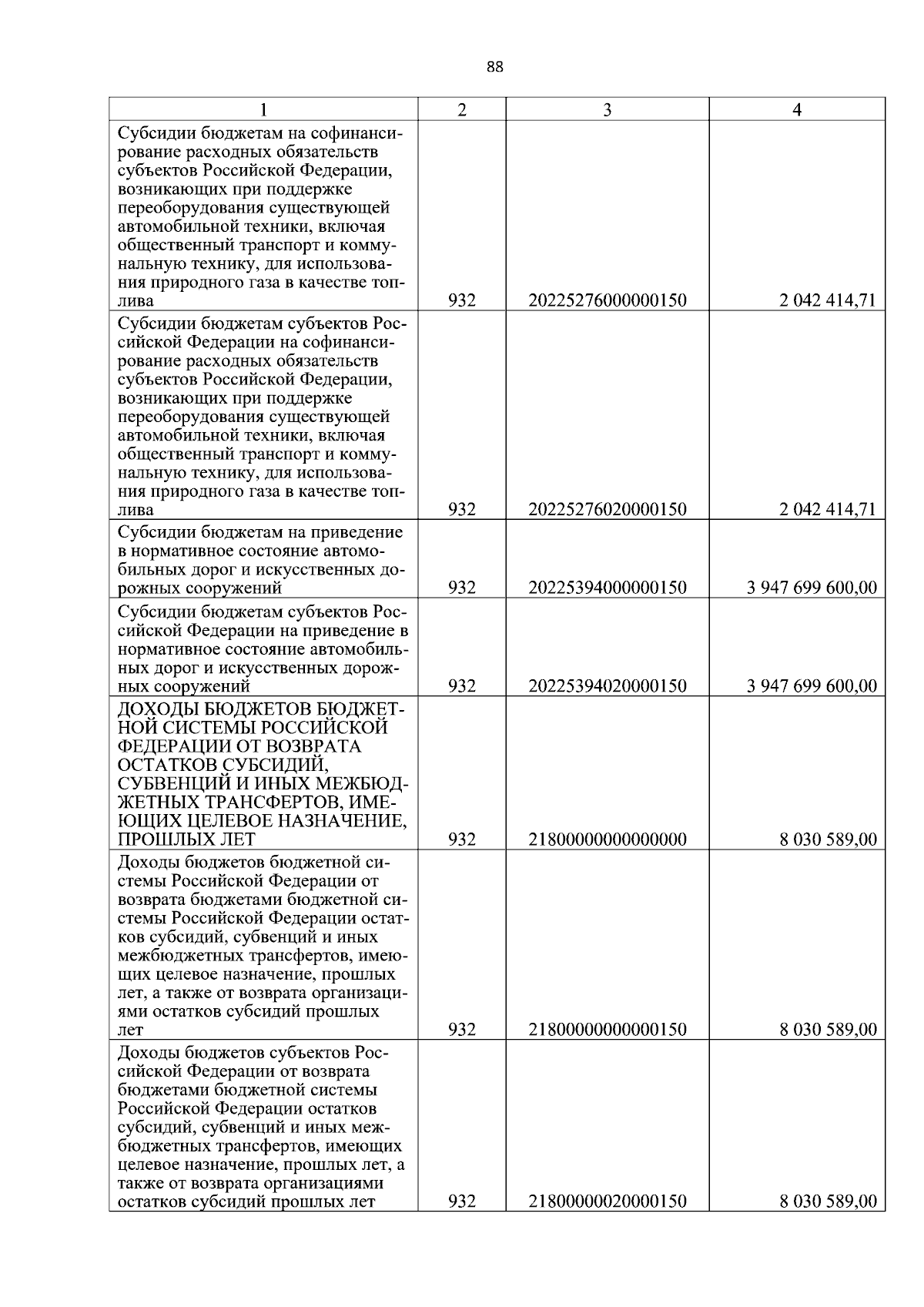 88

| 1 | 2 | 3 | 4 |
|---|---|---|---|
| Субсидии бюджетам на софинансирование расходных обязательств субъектов Российской Федерации, возникающих при поддержке переоборудования существующей автомобильной техники, включая общественный транспорт и коммунальную технику, для использования природного газа в качестве топлива | 932 | 20225276000000150 | 2 042 414,71 |
| Субсидии бюджетам субъектов Российской Федерации на софинансирование расходных обязательств субъектов Российской Федерации, возникающих при поддержке переоборудования существующей автомобильной техники, включая общественный транспорт и коммунальную технику, для использования природного газа в качестве топлива | 932 | 20225276020000150 | 2 042 414,71 |
| Субсидии бюджетам на приведение в нормативное состояние автомобильных дорог и искусственных дорожных сооружений | 932 | 20225394000000150 | 3 947 699 600,00 |
| Субсидии бюджетам субъектов Российской Федерации на приведение в нормативное состояние автомобильных дорог и искусственных дорожных сооружений | 932 | 20225394020000150 | 3 947 699 600,00 |
| ДОХОДЫ БЮДЖЕТОВ БЮДЖЕТНОЙ СИСТЕМЫ РОССИЙСКОЙ ФЕДЕРАЦИИ ОТ ВОЗВРАТА ОСТАТКОВ СУБСИДИЙ, СУБВЕНЦИЙ И ИНЫХ МЕЖБЮДЖЕТНЫХ ТРАНСФЕРТОВ, ИМЕЮЩИХ ЦЕЛЕВОЕ НАЗНАЧЕНИЕ, ПРОШЛЫХ ЛЕТ | 932 | 21800000000000000 | 8 030 589,00 |
| Доходы бюджетов бюджетной системы Российской Федерации от возврата бюджетами бюджетной системы Российской Федерации остатков субсидий, субвенций и иных межбюджетных трансфертов, имеющих целевое назначение, прошлых лет, а также от возврата организациями остатков субсидий прошлых лет | 932 | 21800000000000150 | 8 030 589,00 |
| Доходы бюджетов субъектов Российской Федерации от возврата бюджетами бюджетной системы Российской Федерации остатков субсидий, субвенций и иных межбюджетных трансфертов, имеющих целевое назначение, прошлых лет, а также от возврата организациями остатков субсидий прошлых лет | 932 | 21800000020000150 | 8 030 589,00 |